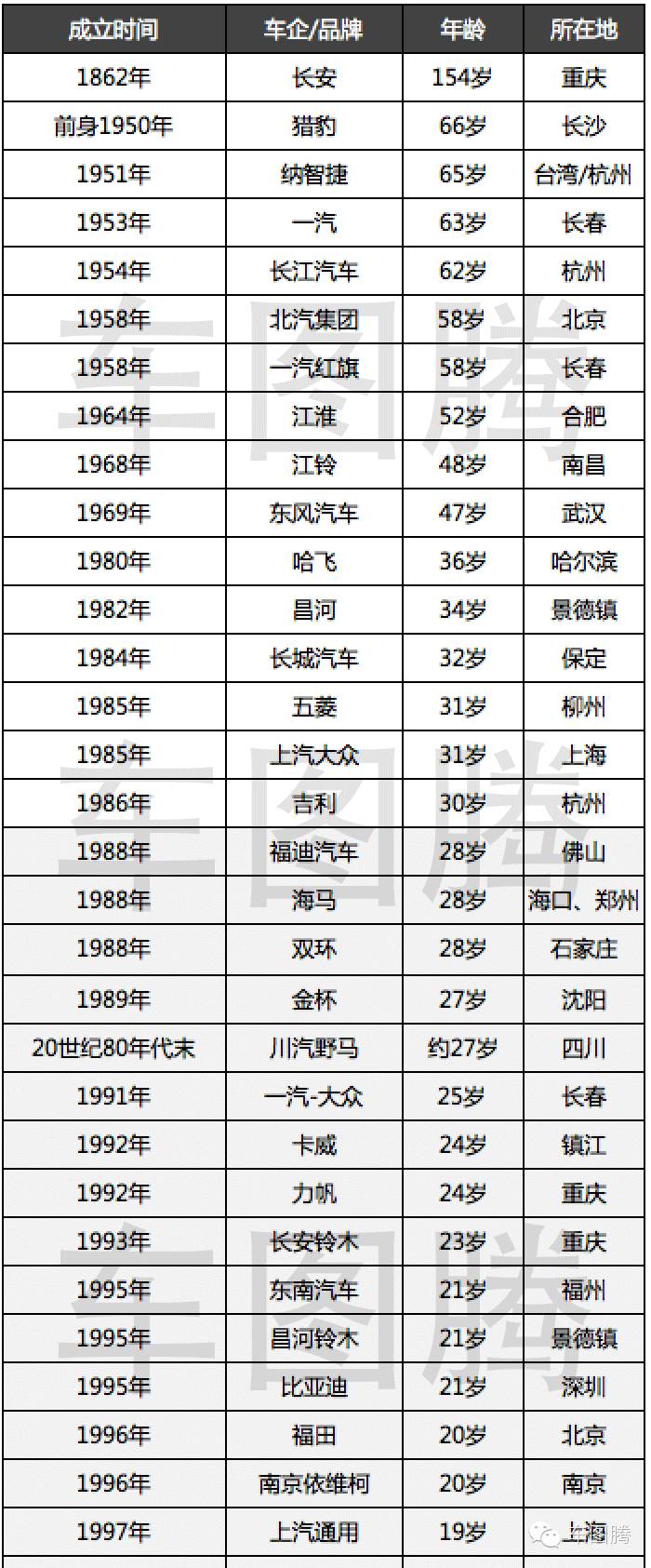 | 成立时间 | 车企/品牌 | 年龄 | 所在地 |
|---|---|---|---|
| 1862年 | 长安 | 154岁 | 重庆 |
| 前身1950年 | 猎豹 | 66岁 | 长沙 |
| 1951年 | 纳智捷 | 65岁 | 台湾/杭州 |
| 1953年 | 一汽 | 63岁 | 长春 |
| 1954年 | 长江汽车 | 62岁 | 杭州 |
| 1958年 | 北汽集团 | 58岁 | 北京 |
| 1958年 | 一汽红旗 | 58岁 | 长春 |
| 1964年 | 江淮 | 52岁 | 合肥 |
| 1968年 | 江铃 | 48岁 | 南昌 |
| 1969年 | 东风汽车 | 47岁 | 武汉 |
| 1980年 | 哈飞 | 36岁 | 哈尔滨 |
| 1982年 | 昌河 | 34岁 | 景德镇 |
| 1984年 | 长城汽车 | 32岁 | 保定 |
| 1985年 | 五菱 | 31岁 | 柳州 |
| 1985年 | 上汽大众 | 31岁 | 上海 |
| 1986年 | 吉利 | 30岁 | 杭州 |
| 1988年 | 福迪汽车 | 28岁 | 佛山 |
| 1988年 | 海马 | 28岁 | 海口、郑州 |
| 1988年 | 双环 | 28岁 | 石家庄 |
| 1989年 | 金杯 | 27岁 | 沈阳 |
| 20世纪80年代末 | 川汽野马 | 约27岁 | 四川 |
| 1991年 | 一汽-大众 | 25岁 | 长春 |
| 1992年 | 卡威 | 24岁 | 镇江 |
| 1992年 | 力帆 | 24岁 | 重庆 |
| 1993年 | 长安铃木 | 23岁 | 重庆 |
| 1995年 | 东南汽车 | 21岁 | 福州 |
| 1995年 | 昌河铃木 | 21岁 | 景德镇 |
| 1995年 | 比亚迪 | 21岁 | 深圳 |
| 1996年 | 福田 | 20岁 | 北京 |
| 1996年 | 南京依维柯 | 20岁 | 南京 |
| 1997年 | 上汽通用 | 19岁 | 上海 |

车图腾